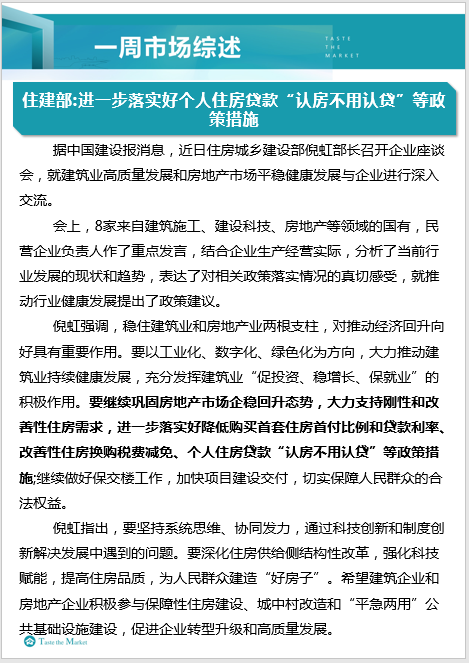 一周市场综述

TASTE THE MARKET

住建部:进一步落实好个人住房贷款“认房不用认贷”等政策措施

据中国建设报消息，近日住房城乡建设部倪虹部长召开企业座谈会，就建筑业高质量发展和房地产市场平稳健康发展与企业进行深入交流。

会上，8家来自建筑施工、建设科技、房地产等领域的国有，民营企业负责人作了重点发言，结合企业生产经营实际，分析了当前行业发展的现状和趋势，表达了对相关政策落实情况的真切感受，就推动行业健康发展提出了政策建议。

倪虹强调，稳住建筑业和房地产业两根支柱，对推动经济回升向好具有重要作用。要以工业化、数字化、绿色化为方向，大力推动建筑业持续健康发展，充分发挥建筑业“促投资、稳增长、保就业”的积极作用。要继续巩固房地产市场企稳回升态势，大力支持刚性和改善性住房需求，进一步落实好降低购买首套住房首付比例和贷款利率、改善性住房换购税费减免、个人住房贷款“认房不用认贷”等政策措施;继续做好保交楼工作，加快项目建设交付，切实保障人民群众的合法权益。

倪虹指出，要坚持系统思维、协同发力，通过科技创新和制度创新解决发展中遇到的问题。要深化住房供给侧结构性改革，强化科技赋能，提高住房品质，为人民群众建造“好房子”。希望建筑企业和房地产企业积极参与保障性住房建设、城中村改造和“平急两用”公共基础设施建设，促进企业转型升级和高质量发展。

Taste the Market